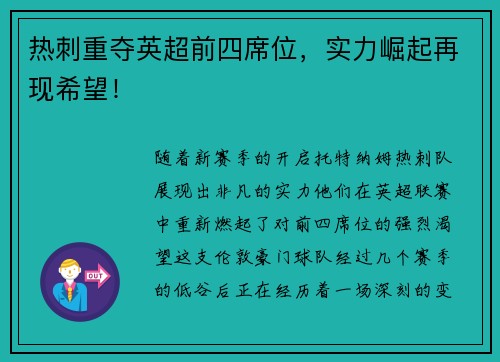 热刺重夺英超前四席位，实力崛起再现希望！

随着新赛季的开启托特纳姆热刺队展现出非凡的实力他们在英超联赛中重新燃起了对前四席位的强烈渴望这支伦敦豪门球队经过几个赛季的低谷后正在经历着一场深刻的变

OUT